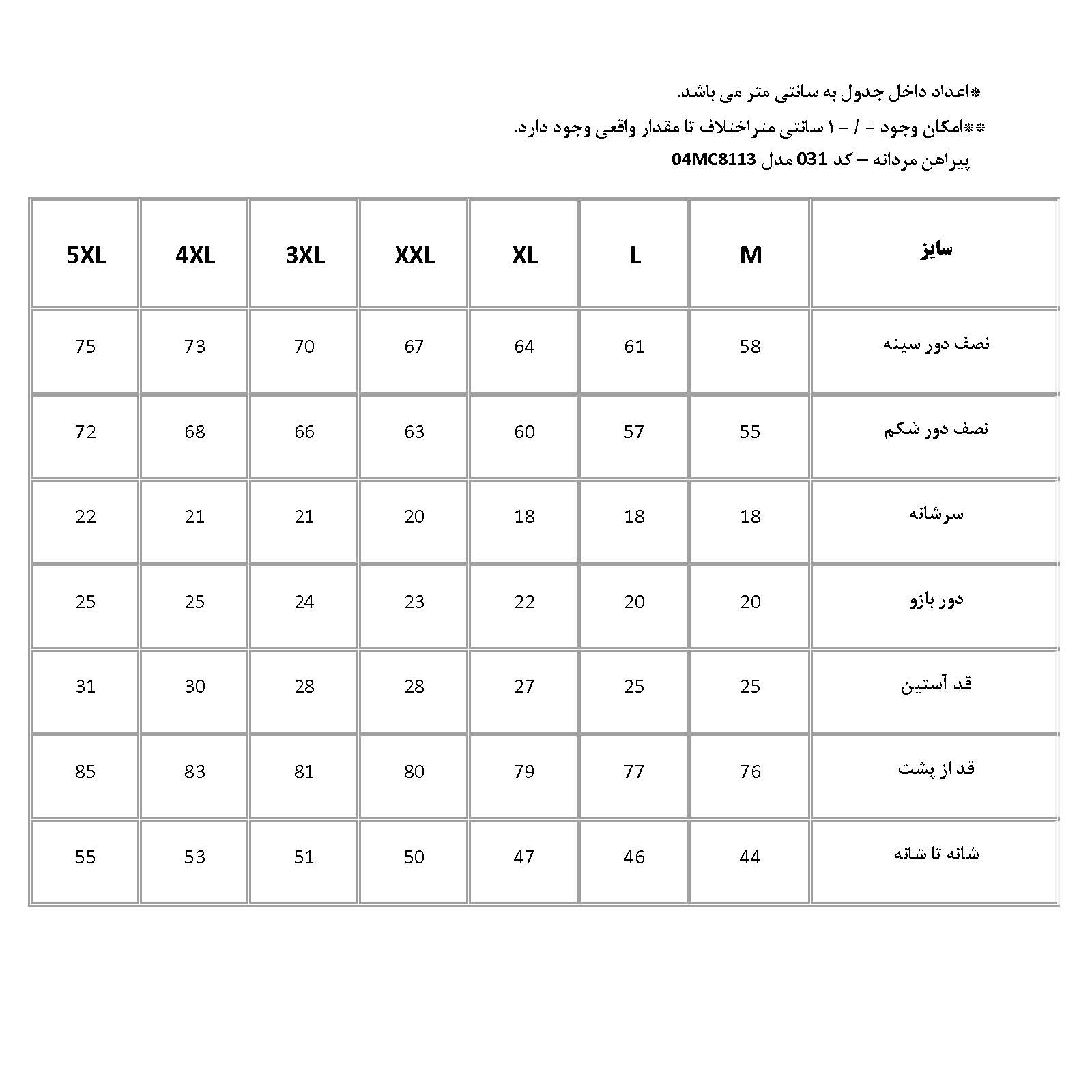 *اعداد داخل جدول به سانتی متر می باشد.
**امکان وجود + / - ۱ سانتی متراختلاف تا مقدار واقعی وجود دارد.
پیراهن مردانه – کد 031 مدل 04MC8113

| سایز | M | L | XL | XXL | 3XL | 4XL | 5XL |
|---|---|---|---|---|---|---|---|
| نصف دور سینه | 58 | 61 | 64 | 67 | 70 | 73 | 75 |
| نصف دور شکم | 55 | 57 | 60 | 63 | 66 | 68 | 72 |
| سرشانه | 18 | 18 | 18 | 20 | 21 | 21 | 22 |
| دور بازو | 20 | 20 | 22 | 23 | 24 | 25 | 25 |
| قد آستین | 25 | 25 | 27 | 28 | 28 | 30 | 31 |
| قد از پشت | 76 | 77 | 79 | 80 | 81 | 83 | 85 |
| شانه تا شانه | 44 | 46 | 47 | 50 | 51 | 53 | 55 |